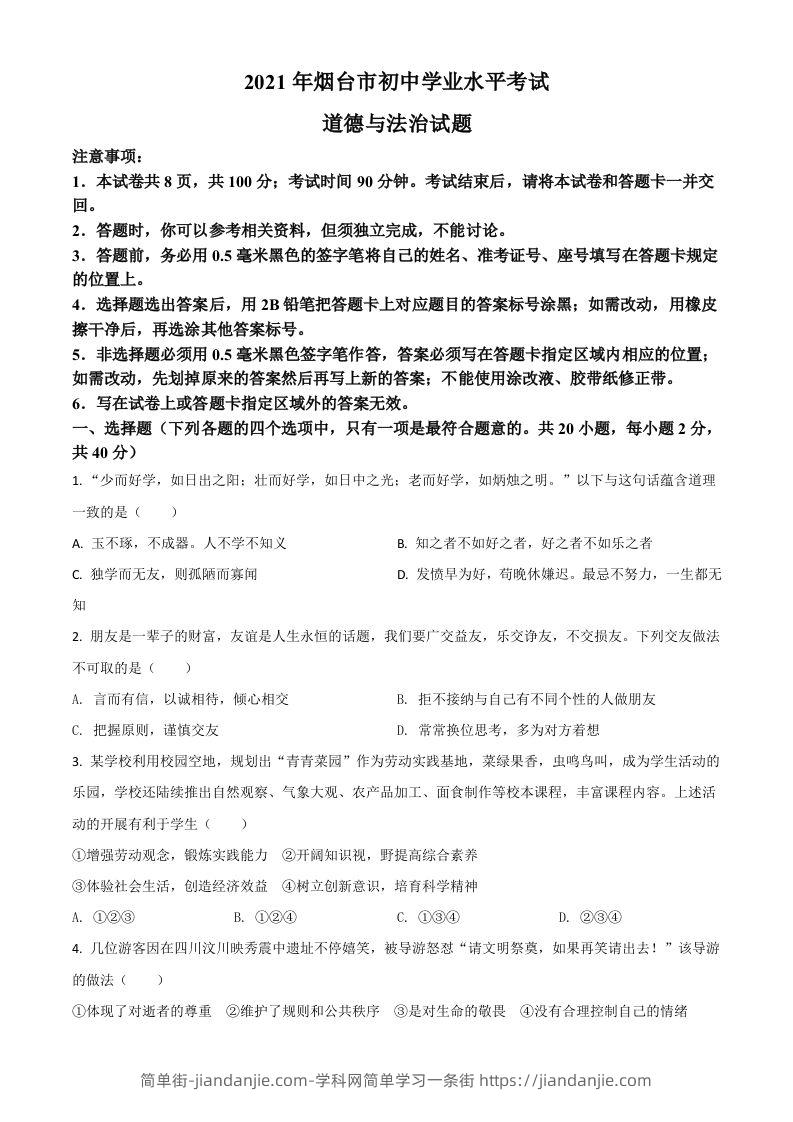 2021 年烟台市初中学业水平考试

道德与法治试题

注意事项：

1．本试卷共 8 页，共 100 分；考试时间 90 分钟。考试结束后，请将本试卷和答题卡一并交回。

2．答题时，你可以参考相关资料，但须独立完成，不能讨论。

3．答题前，务必用 0.5 毫米黑色的签字笔将自己的姓名、准考证号、座号填写在答题卡规定的位置上。

4．选择题选出答案后，用 2B 铅笔把答题卡上对应题目的答案标号涂黑；如需改动，用橡皮擦干净后，再选涂其他答案标号。

5．非选择题必须用 0.5 毫米黑色签字笔作答，答案必须写在答题卡指定区域内相应的位置；如需改动，先划掉原来的答案然后再写上新的答案；不能使用涂改液、胶带纸修正带。

6．写在试卷上或答题卡指定区域外的答案无效。

一、选择题（下列各题的四个选项中，只有一项是最符合题意的。共 20 小题，每小题 2 分，共 40 分）

1. “少而好学，如日出之阳；壮而好学，如日中之光；老而好学，如炳烛之明。”以下与这句话蕴含道理一致的是（　　）

A. 玉不琢，不成器。人不学不知义

B. 知之者不如好之者，好之者不如乐之者

C. 独学而无友，则孤陋而寡闻

D. 发愤早为好，苟晚休嫌迟。最忌不努力，一生都无知

2. 朋友是一辈子的财富，友谊是人生永恒的话题，我们要广交益友，乐交诤友，不交损友。下列交友做法不可取的是（　　）

A. 言而有信，以诚相待，倾心相交

B. 拒不接纳与自己有不同个性的人做朋友

C. 把握原则，谨慎交友

D. 常常换位思考，多为对方着想

3. 某学校利用校园空地，规划出“青青菜园”作为劳动实践基地，菜绿果香，虫鸣鸟叫，成为学生活动的乐园，学校还陆续推出自然观察、气象大观、农产品加工、面食制作等校本课程，丰富课程内容。上述活动的开展有利于学生（　　）

①增强劳动观念，锻炼实践能力　②开阔知识视，野提高综合素养

③体验社会生活，创造经济效益　④树立创新意识，培育科学精神

A. ①②③　　B. ①②④　　C. ①③④　　D. ②③④

4. 几位游客因在四川汶川映秀震中遗址不停嬉笑，被导游怒怼“请文明祭奠，如果再笑请出去！”该导游的做法（　　）

①体现了对逝者的尊重　②维护了规则和公共秩序　③是对生命的敬畏　④没有合理控制自己的情绪

简单街-jiandanjie.com-学科网简单学习一条街 https://jiandanjie.com